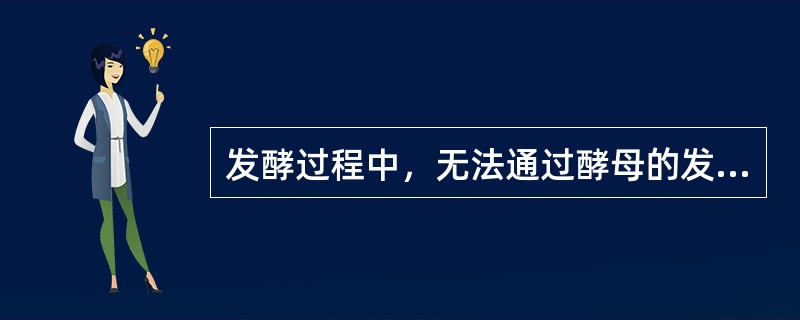 发酵过程中，无法通过酵母的发...